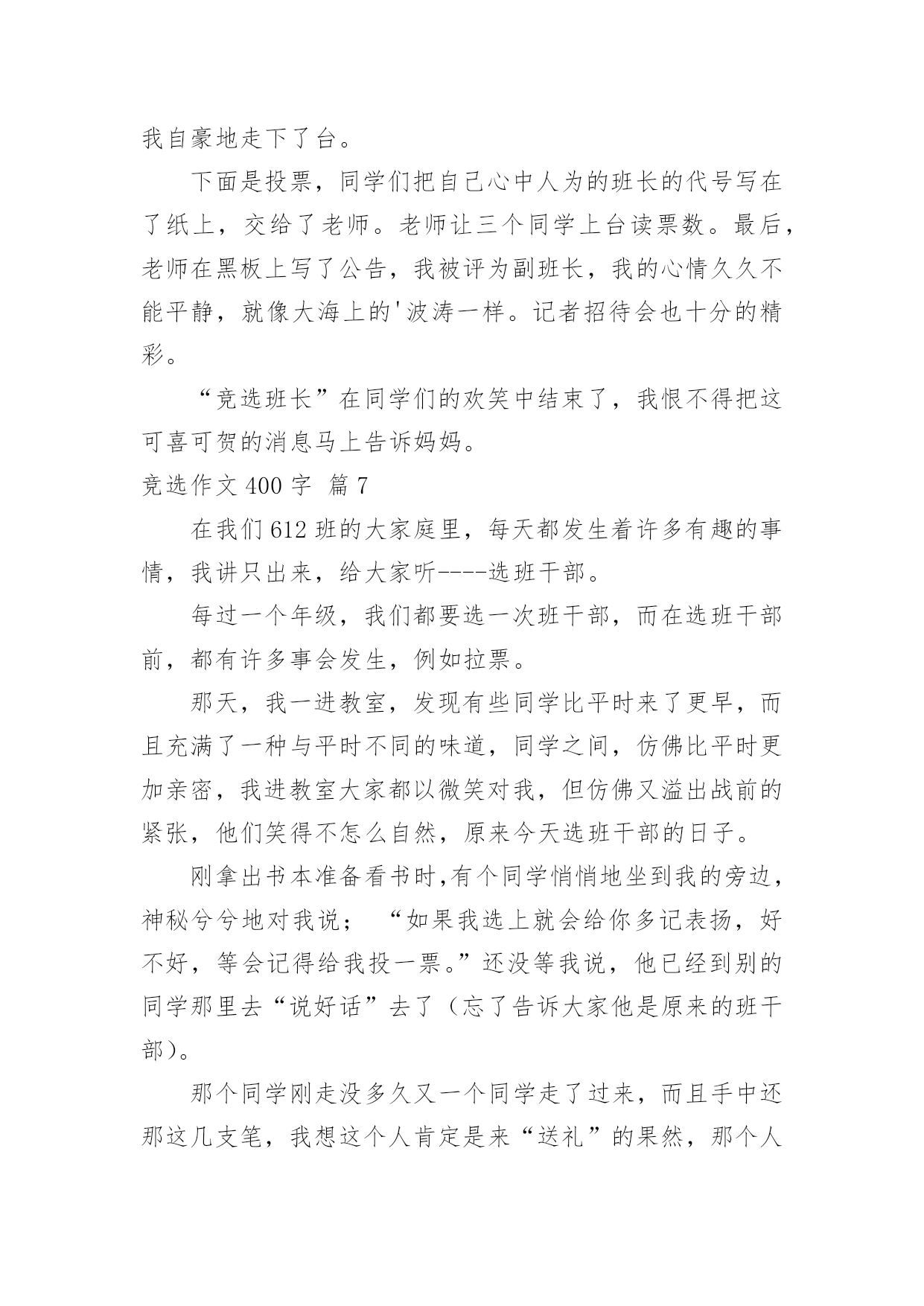 我自豪地走下了台。

下面是投票，同学们把自己心中人为的班长的代号写在了纸上，交给了老师。老师让三个同学上台读票数。最后，老师在黑板上写了公告，我被评为副班长，我的心情久久不能平静，就像大海上的'波涛一样。记者招待会也十分的精彩。

“竞选班长”在同学们的欢笑中结束了，我恨不得把这可喜可贺的消息马上告诉妈妈。

竞选作文 400 字 篇 7

在我们 612 班的大家庭里，每天都发生着许多有趣的事情，我讲只出来，给大家听----选班干部。

每过一个年级，我们都要选一次班干部，而在选班干部前，都有许多事会发生，例如拉票。

那天，我一进教室，发现有些同学比平时来了更早，而且充满了一种与平时不同的味道，同学之间，仿佛比平时更加亲密，我进教室大家都以微笑对我，但仿佛又溢出战前的紧张，他们笑得不怎么自然，原来今天选班干部的日子。

刚拿出书本准备看书时,有个同学悄悄地坐到我的旁边，神秘兮兮地对我说； “如果我选上就会给你多记表扬，好不好，等会记得给我投一票。”还没等我说，他已经到别的同学那里去“说好话”去了（忘了告诉大家他是原来的班干部）。

那个同学刚走没多久又一个同学走了过来，而且手中还那这几支笔，我想这个人肯定是来“送礼”的果然，那个人